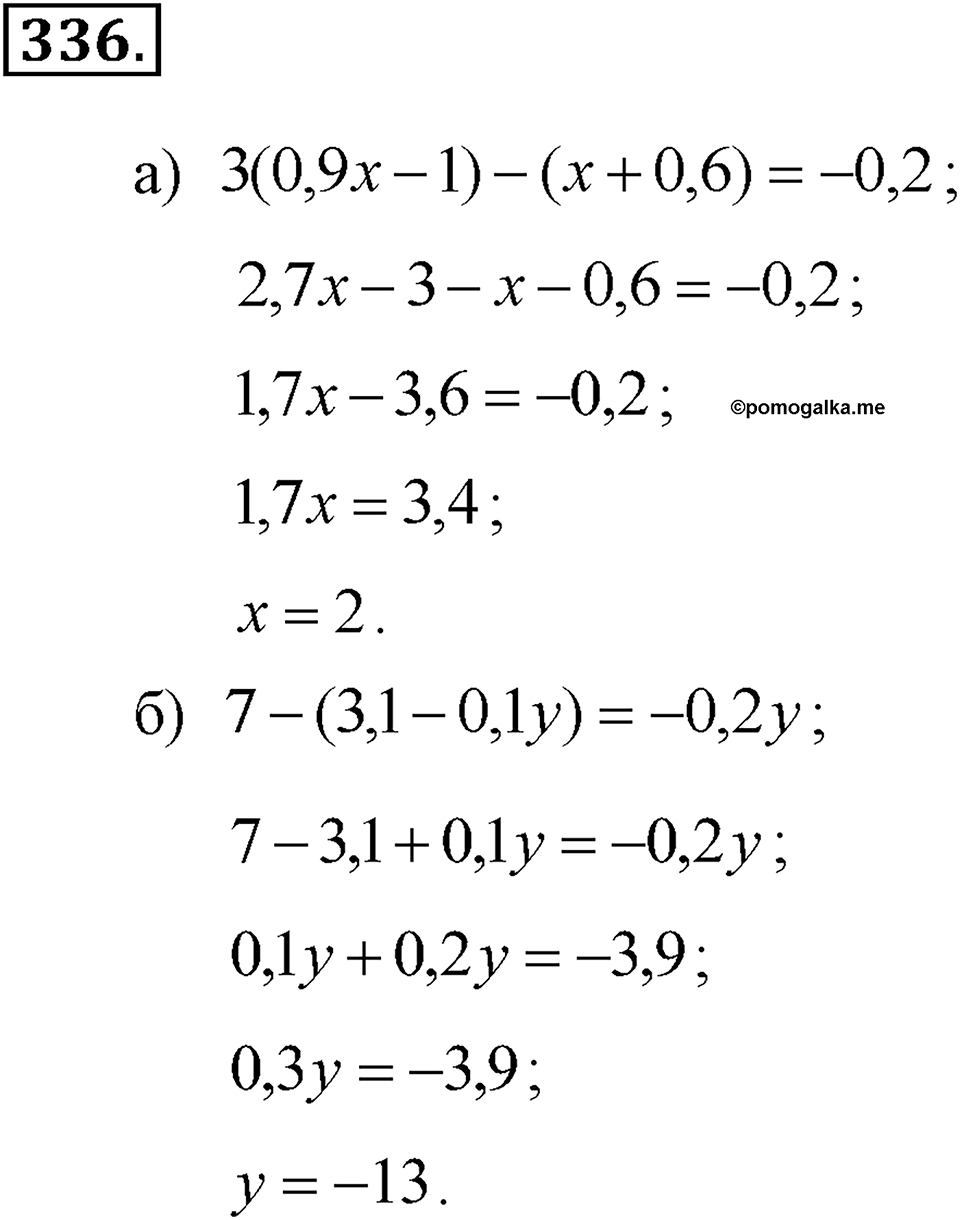 336.

а) $3(0,9x-1)-(x+0,6)=-0,2$;

$2,7x-3-x-0,6=-0,2$;

$1,7x-3,6=-0,2$; ©pomogalka.me

$1,7x=3,4$;

$x=2$.

б) $7-(3,1-0,1y)=-0,2y$;

$7-3,1+0,1y=-0,2y$;

$0,1y+0,2y=-3,9$;

$0,3y=-3,9$;

$y=-13$.